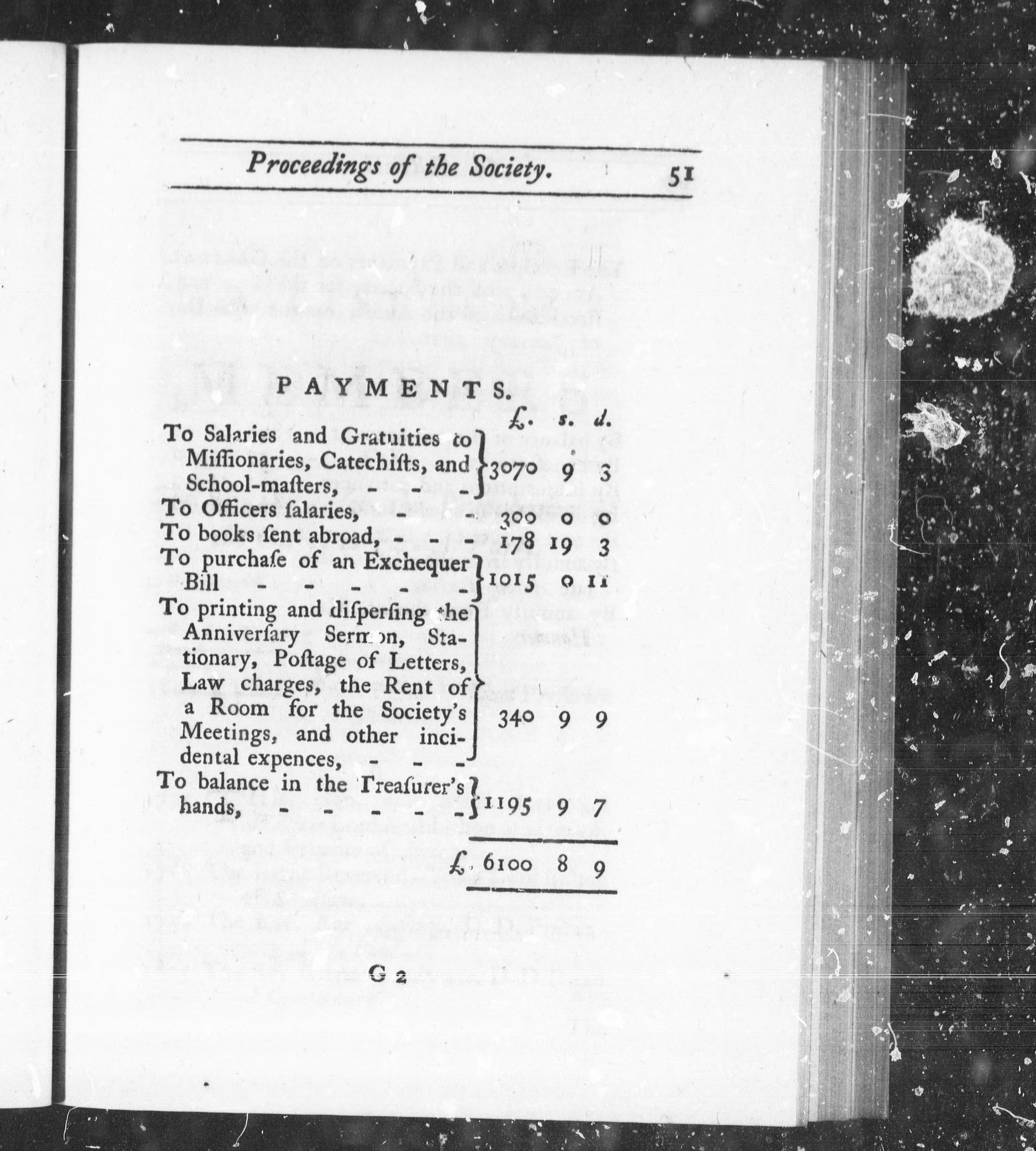 Proceedings of the Society. 51

PAYMENTS.

| | £. | s. | d. |
|---|---|---|---|
| To Salaries and Gratuities to Miſſionaries, Catechiſts, and School-maſters, - - - | 3070 | 9 | 3 |
| To Officers ſalaries, - - | 300 | 0 | 0 |
| To books ſent abroad, - - - | 178 | 19 | 3 |
| To purchaſe of an Exchequer Bill - - - - - | 1015 | 0 | 11 |
| To printing and diſperſing the Anniverſary Sermon, Stationary, Poſtage of Letters, Law charges, the Rent of a Room for the Society's Meetings, and other incidental expences, - - - | 340 | 9 | 9 |
| To balance in the Treaſurer's hands, - - - - - | 1195 | 9 | 7 |
| £. | 6100 | 8 | 9 |

G 2